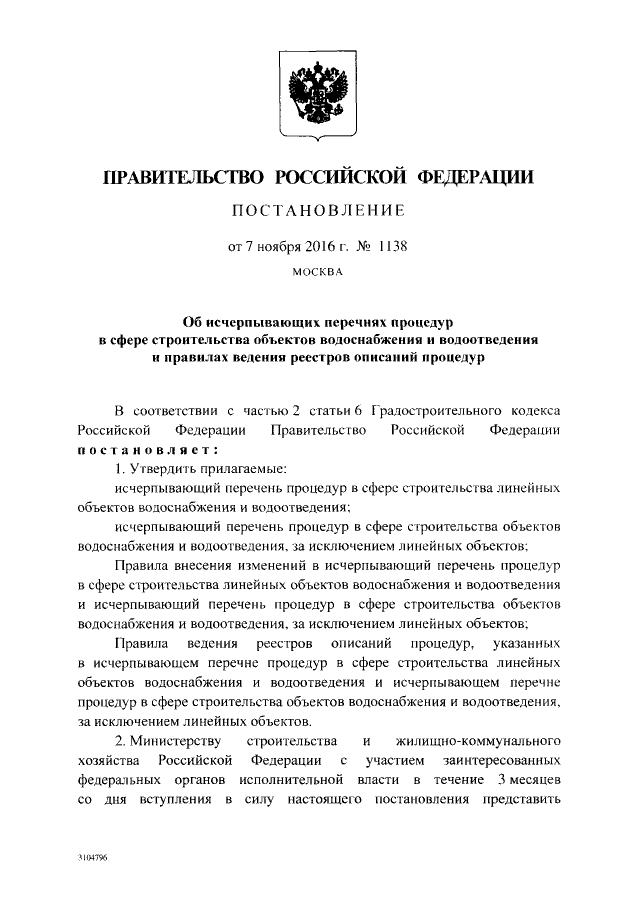 ПРАВИТЕЛЬСТВО РОССИЙСКОЙ ФЕДЕРАЦИИ

ПОСТАНОВЛЕНИЕ

от 7 ноября 2016 г. № 1138

МОСКВА

Об исчерпывающих перечнях процедур в сфере строительства объектов водоснабжения и водоотведения и правилах ведения реестров описаний процедур

В соответствии с частью 2 статьи 6 Градостроительного кодекса Российской Федерации Правительство Российской Федерации постановляет:

1. Утвердить прилагаемые:

исчерпывающий перечень процедур в сфере строительства линейных объектов водоснабжения и водоотведения;

исчерпывающий перечень процедур в сфере строительства объектов водоснабжения и водоотведения, за исключением линейных объектов;

Правила внесения изменений в исчерпывающий перечень процедур в сфере строительства линейных объектов водоснабжения и водоотведения и исчерпывающий перечень процедур в сфере строительства объектов водоснабжения и водоотведения, за исключением линейных объектов;

Правила ведения реестров описаний процедур, указанных в исчерпывающем перечне процедур в сфере строительства линейных объектов водоснабжения и водоотведения и исчерпывающем перечне процедур в сфере строительства объектов водоснабжения и водоотведения, за исключением линейных объектов.

2. Министерству строительства и жилищно-коммунального хозяйства Российской Федерации с участием заинтересованных федеральных органов исполнительной власти в течение 3 месяцев со дня вступления в силу настоящего постановления представить

3104796